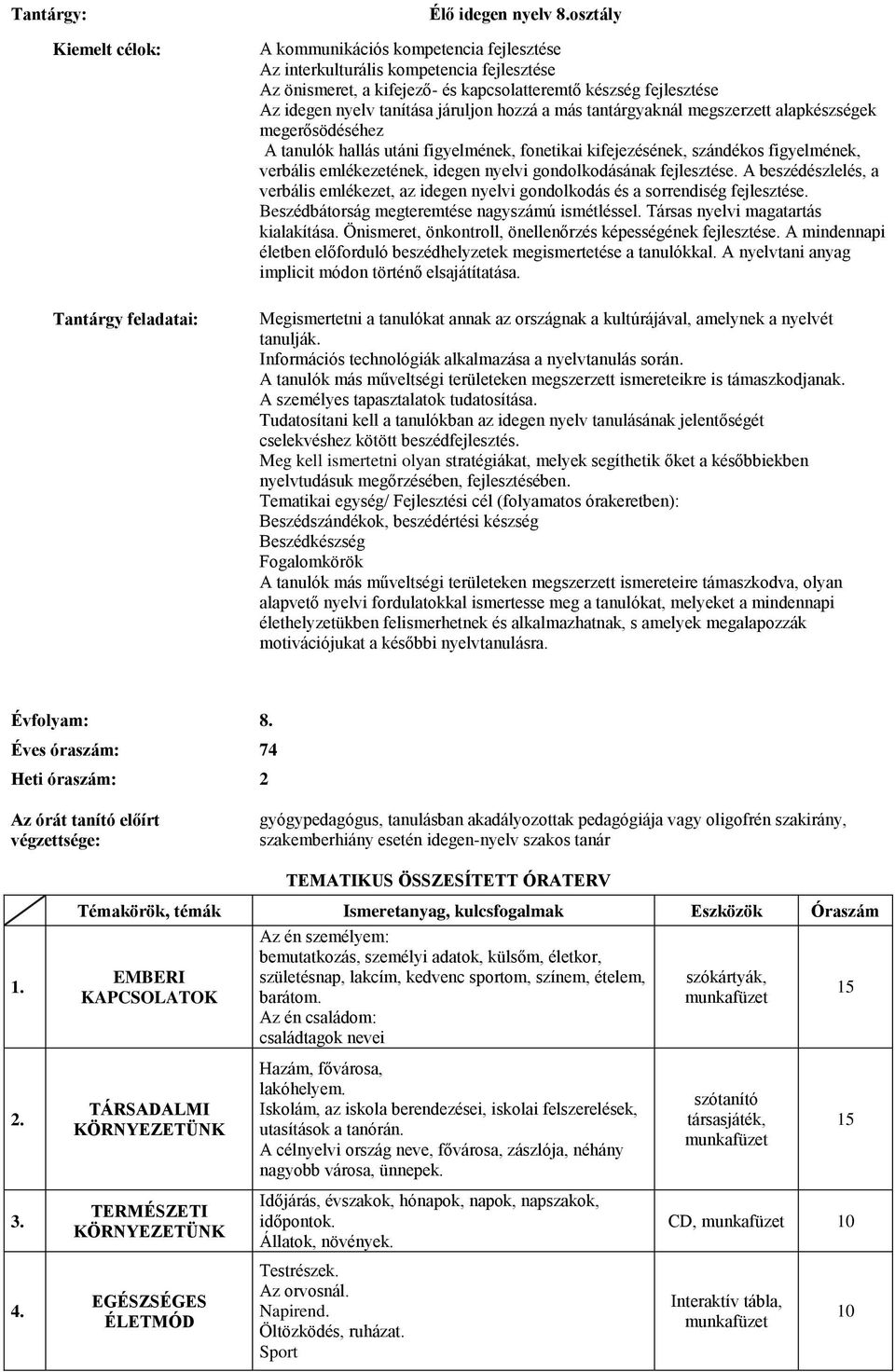 Tantárgy: Élő idegen nyelv 8.osztály

Kiemelt célok:

A kommunikációs kompetencia fejlesztése
Az interkulturális kompetencia fejlesztése
Az önismeret, a kifejező- és kapcsolatteremtő készség fejlesztése
Az idegen nyelv tanítása járuljon hozzá a más tantárgyaknál megszerzett alapkészségek megerősödéséhez
A tanulók hallás utáni figyelmének, fonetikai kifejezésének, szándékos figyelmének, verbális emlékezetének, idegen nyelvi gondolkodásának fejlesztése. A beszédészlelés, a verbális emlékezet, az idegen nyelvi gondolkodás és a sorrendiség fejlesztése. Beszédbátorság megteremtése nagyszámú ismétléssel. Társas nyelvi magatartás kialakítása. Önismeret, önkontroll, önellenőrzés képességének fejlesztése. A mindennapi életben előforduló beszédhelyzetek megismertetése a tanulókkal. A nyelvtani anyag implicit módon történő elsajátítatása.

Tantárgy feladatai:

Megismertetni a tanulókat annak az országnak a kultúrájával, amelynek a nyelvét tanulják.
Információs technológiák alkalmazása a nyelvtanulás során.
A tanulók más műveltségi területeken megszerzett ismereteikre is támaszkodjanak.
A személyes tapasztalatok tudatosítása.
Tudatosítani kell a tanulókban az idegen nyelv tanulásának jelentőségét cselekvéshez kötött beszédfejlesztés.
Meg kell ismertetni olyan stratégiákat, melyek segíthetik őket a későbbiekben nyelvtudásuk megőrzésében, fejlesztésében.
Tematikai egység/ Fejlesztési cél (folyamatos órakeretben):
Beszédszándékok, beszédértési készség
Beszédkészség
Fogalomkörök
A tanulók más műveltségi területeken megszerzett ismereteire támaszkodva, olyan alapvető nyelvi fordulatokkal ismertesse meg a tanulókat, melyeket a mindennapi élethelyzetükben felismerhetnek és alkalmazhatnak, s amelyek megalapozzák motivációjukat a későbbi nyelvtanulásra.

Évfolyam: 8.
Éves óraszám: 74
Heti óraszám: 2

Az órát tanító előírt végzettsége: gyógypedagógus, tanulásban akadályozottak pedagógiája vagy oligofrén szakirány, szakemberhiány esetén idegen-nyelv szakos tanár

TEMATIKUS ÖSSZESÍTETT ÓRATERV

| | Témakörök, témák | Ismeretanyag, kulcsfogalmak | Eszközök | Óraszám |
|---|---|---|---|---|
| 1. | EMBERI KAPCSOLATOK | Az én személyem: bemutatkozás, személyi adatok, külsőm, életkor, születésnap, lakcím, kedvenc sportom, színem, ételem, barátom. Az én családom: családtagok nevei | szókártyák, munkafüzet | 15 |
| 2. | TÁRSADALMI KÖRNYEZETÜNK | Hazám, fővárosa, lakóhelyem. Iskolám, az iskola berendezései, iskolai felszerelések, utasítások a tanórán. A célnyelvi ország neve, fővárosa, zászlója, néhány nagyobb városa, ünnepek. | szótanító társasjáték, munkafüzet | 15 |
| 3. | TERMÉSZETI KÖRNYEZETÜNK | Időjárás, évszakok, hónapok, napok, napszakok, időpontok. Állatok, növények. | CD, munkafüzet | 10 |
| 4. | EGÉSZSÉGES ÉLETMÓD | Testrészek. Az orvosnál. Napirend. Öltözködés, ruházat. Sport | Interaktív tábla, munkafüzet | 10 |